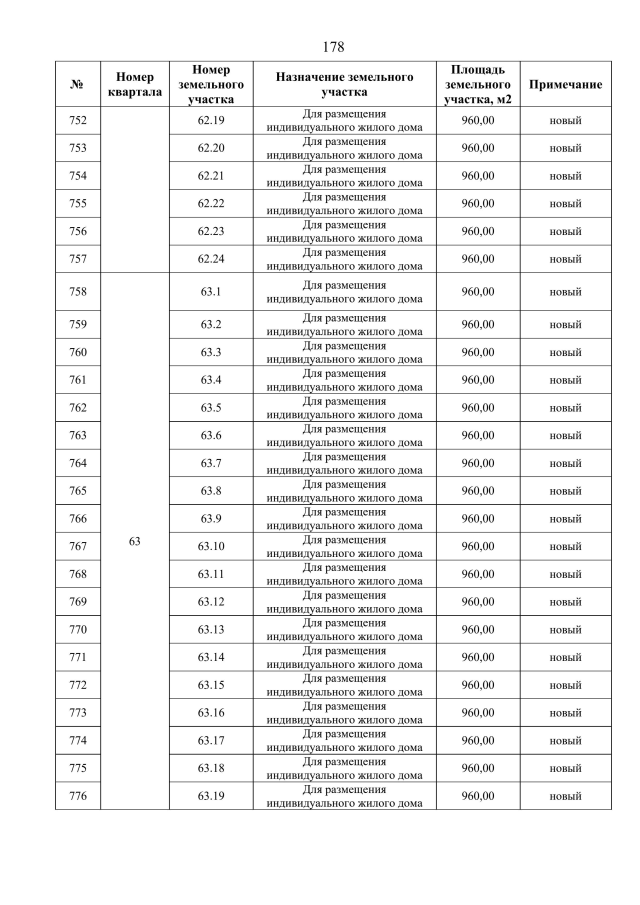 178

| № | Номер квартала | Номер земельного участка | Назначение земельного участка | Площадь земельного участка, м2 | Примечание |
|---|---|---|---|---|---|
| 752 | | 62.19 | Для размещения индивидуального жилого дома | 960,00 | новый |
| 753 | | 62.20 | Для размещения индивидуального жилого дома | 960,00 | новый |
| 754 | | 62.21 | Для размещения индивидуального жилого дома | 960,00 | новый |
| 755 | | 62.22 | Для размещения индивидуального жилого дома | 960,00 | новый |
| 756 | | 62.23 | Для размещения индивидуального жилого дома | 960,00 | новый |
| 757 | | 62.24 | Для размещения индивидуального жилого дома | 960,00 | новый |
| 758 | 63 | 63.1 | Для размещения индивидуального жилого дома | 960,00 | новый |
| 759 | | 63.2 | Для размещения индивидуального жилого дома | 960,00 | новый |
| 760 | | 63.3 | Для размещения индивидуального жилого дома | 960,00 | новый |
| 761 | | 63.4 | Для размещения индивидуального жилого дома | 960,00 | новый |
| 762 | | 63.5 | Для размещения индивидуального жилого дома | 960,00 | новый |
| 763 | | 63.6 | Для размещения индивидуального жилого дома | 960,00 | новый |
| 764 | | 63.7 | Для размещения индивидуального жилого дома | 960,00 | новый |
| 765 | | 63.8 | Для размещения индивидуального жилого дома | 960,00 | новый |
| 766 | | 63.9 | Для размещения индивидуального жилого дома | 960,00 | новый |
| 767 | | 63.10 | Для размещения индивидуального жилого дома | 960,00 | новый |
| 768 | | 63.11 | Для размещения индивидуального жилого дома | 960,00 | новый |
| 769 | | 63.12 | Для размещения индивидуального жилого дома | 960,00 | новый |
| 770 | | 63.13 | Для размещения индивидуального жилого дома | 960,00 | новый |
| 771 | | 63.14 | Для размещения индивидуального жилого дома | 960,00 | новый |
| 772 | | 63.15 | Для размещения индивидуального жилого дома | 960,00 | новый |
| 773 | | 63.16 | Для размещения индивидуального жилого дома | 960,00 | новый |
| 774 | | 63.17 | Для размещения индивидуального жилого дома | 960,00 | новый |
| 775 | | 63.18 | Для размещения индивидуального жилого дома | 960,00 | новый |
| 776 | | 63.19 | Для размещения индивидуального жилого дома | 960,00 | новый |